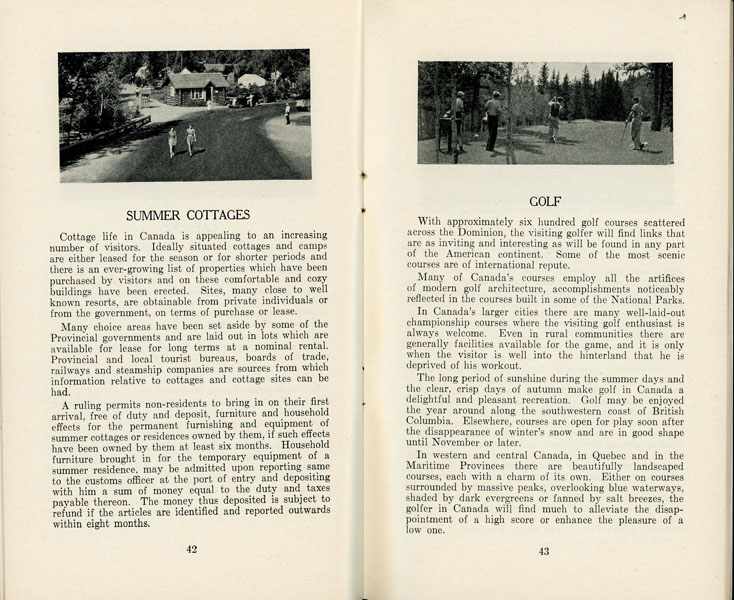 SUMMER COTTAGES

Cottage life in Canada is appealing to an increasing number of visitors. Ideally situated cottages and camps are either leased for the season or for shorter periods and there is an ever-growing list of properties which have been purchased by visitors and on these comfortable and cozy buildings have been erected. Sites, many close to well known resorts, are obtainable from private individuals or from the government, on terms of purchase or lease.

Many choice areas have been set aside by some of the Provincial governments and are laid out in lots which are available for lease for long terms at a nominal rental. Provincial and local tourist bureaus, boards of trade, railways and steamship companies are sources from which information relative to cottages and cottage sites can be had.

A ruling permits non-residents to bring in on their first arrival, free of duty and deposit, furniture and household effects for the permanent furnishing and equipment of summer cottages or residences owned by them, if such effects have been owned by them at least six months. Household furniture brought in for the temporary equipment of a summer residence, may be admitted upon reporting same to the customs officer at the port of entry and depositing with him a sum of money equal to the duty and taxes payable thereon. The money thus deposited is subject to refund if the articles are identified and reported outwards within eight months.

42

GOLF

With approximately six hundred golf courses scattered across the Dominion, the visiting golfer will find links that are as inviting and interesting as will be found in any part of the American continent. Some of the most scenic courses are of international repute.

Many of Canada's courses employ all the artifices of modern golf architecture, accomplishments noticeably reflected in the courses built in some of the National Parks.

In Canada's larger cities there are many well-laid-out championship courses where the visiting golf enthusiast is always welcome. Even in rural communities there are generally facilities available for the game, and it is only when the visitor is well into the hinterland that he is deprived of his workout.

The long period of sunshine during the summer days and the clear, crisp days of autumn make golf in Canada a delightful and pleasant recreation. Golf may be enjoyed the year around along the southwestern coast of British Columbia. Elsewhere, courses are open for play soon after the disappearance of winter's snow and are in good shape until November or later.

In western and central Canada, in Quebec and in the Maritime Provinces there are beautifully landscaped courses, each with a charm of its own. Either on courses surrounded by massive peaks, overlooking blue waterways, shaded by dark evergreens or fanned by salt breezes, the golfer in Canada will find much to alleviate the disappointment of a high score or enhance the pleasure of a low one.

43